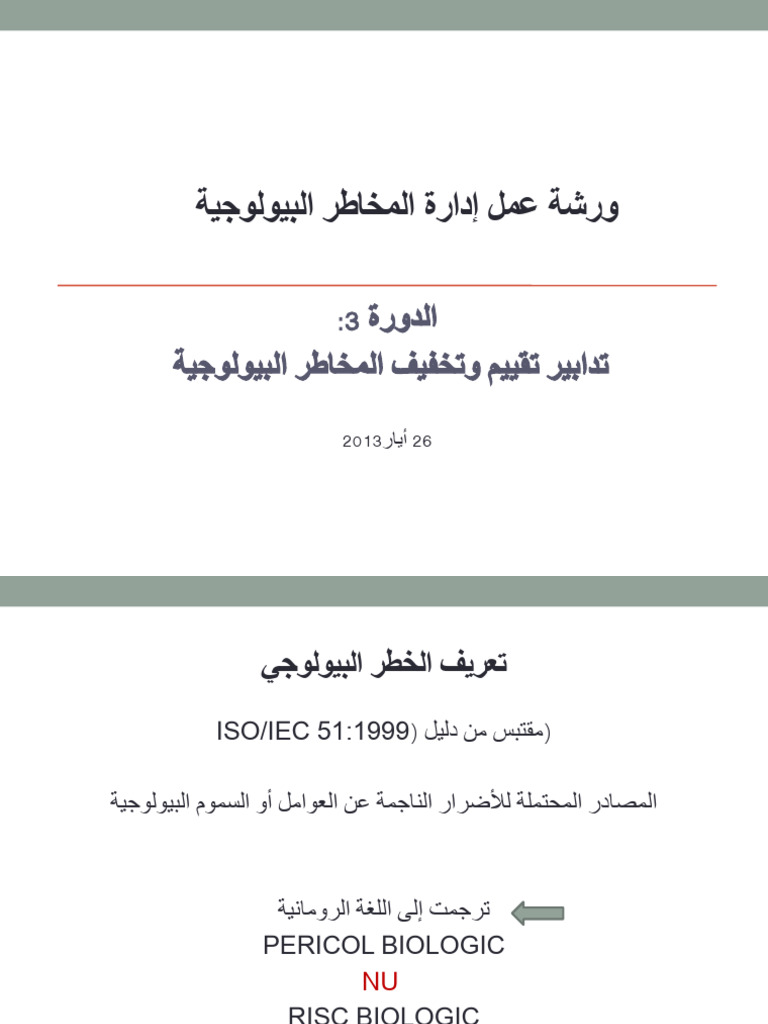 ورشة عمل إدارة المخاطر البيولوجية

الدورة 3:
تدابير تقييم وتخفيف المخاطر البيولوجية

26 أيار 2013

تعريف الخطر البيولوجي

(مقتبس من دليل ISO/IEC 51:1999)

المصادر المحتملة للأضرار الناجمة عن العوامل أو السموم البيولوجية

ترجمت إلى اللغة الرومانية
PERICOL BIOLOGIC
NU
RISC BIOLOGIC